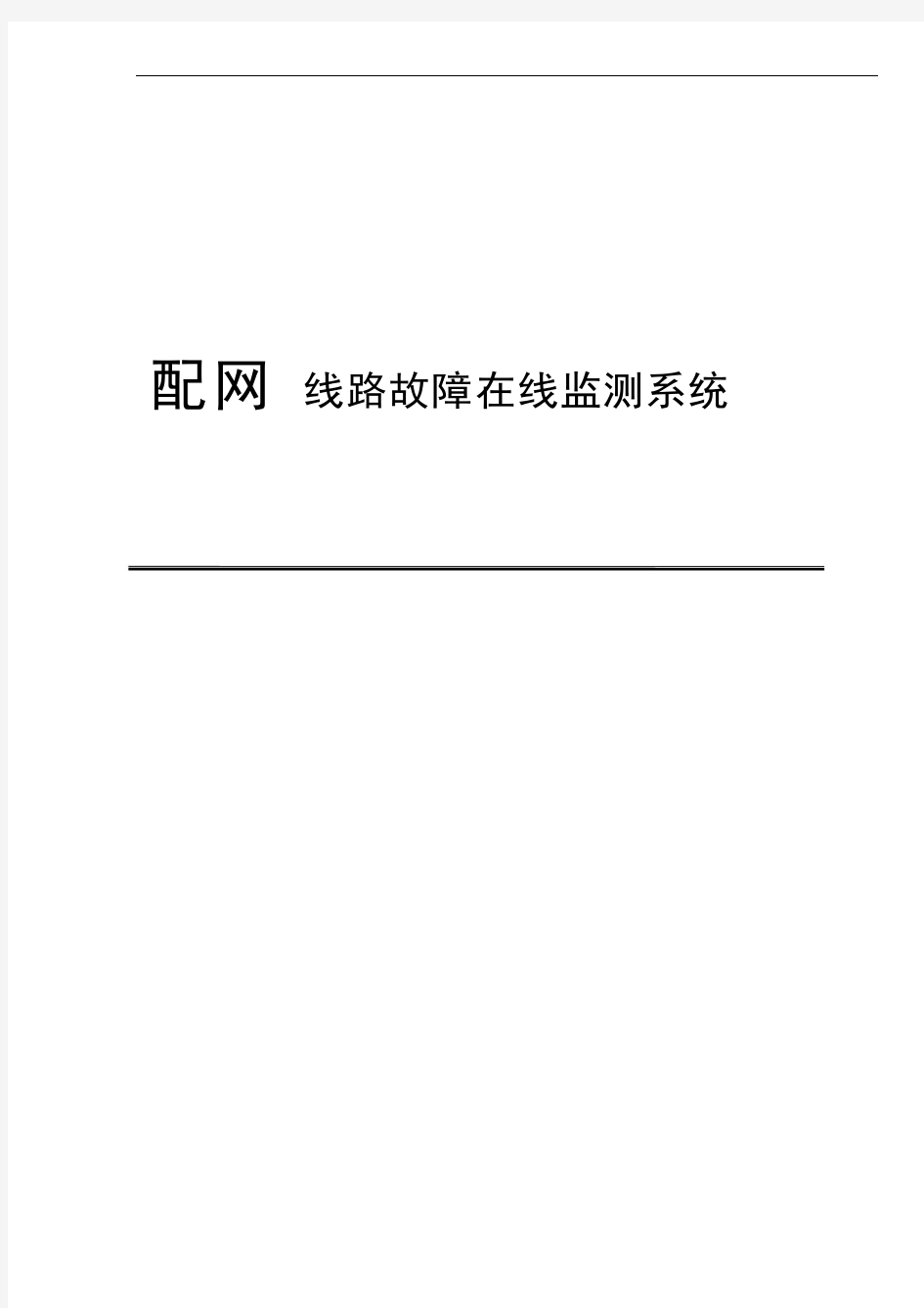 配网 线路故障在线监测系统